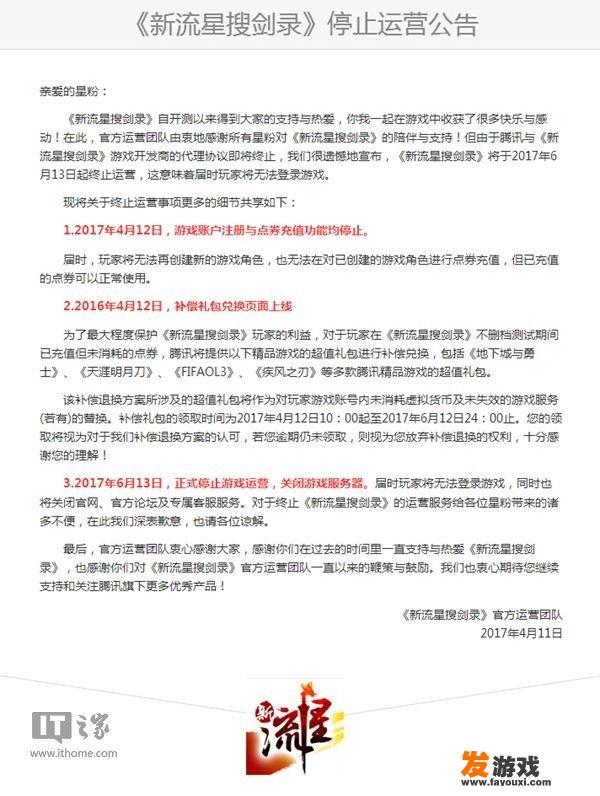 《新流星搜剑录》停止运营公告

亲爱的星粉：

《新流星搜剑录》自开测以来得到大家的支持与热爱，你我一起在游戏中收获了很多快乐与感动！在此，官方运营团队由衷地感谢所有星粉对《新流星搜剑录》的陪伴与支持！但由于腾讯与《新流星搜剑录》游戏开发商的代理协议即将终止，我们很遗憾地宣布，《新流星搜剑录》将于2017年6月13日起终止运营，这意味着届时玩家将无法登录游戏。

现将关于终止运营事项更多的细节共享如下：

1.2017年4月12日，游戏账户注册与点券充值功能均停止。

届时，玩家将无法再创建新的游戏角色，也无法在对已创建的游戏角色进行点券充值，但已充值的点券可以正常使用。

2.2016年4月12日，补偿礼包兑换页面上线

为了最大程度保护《新流星搜剑录》玩家的利益，对于玩家在《新流星搜剑录》不删档测试期间已充值但未消耗的点券，腾讯将提供以下精品游戏的超值礼包进行补偿兑换，包括《地下城与勇士》、《天涯明月刀》、《FIFAOL3》、《疾风之刃》等多款腾讯精品游戏的超值礼包。

该补偿退换方案所涉及的超值礼包将作为对玩家游戏账号内未消耗虚拟货币及未失效的游戏服务(若有)的替换。补偿礼包的领取时间为2017年4月12日10：00起至2017年6月12日24：00止。您的领取将视为对于我们补偿退换方案的认可，若您逾期仍未领取，则视为您放弃补偿退换的权利，十分感谢您的理解！

3.2017年6月13日，正式停止游戏运营，关闭游戏服务器。届时玩家将无法登录游戏，同时也将关闭官网、官方论坛及专属客服服务。对于终止《新流星搜剑录》的运营服务给各位星粉带来的诸多不便，在此我们深表歉意，也请各位谅解。

最后，官方运营团队衷心感谢大家，感谢你们在过去的时间里一直支持与热爱《新流星搜剑录》，也感谢你们对《新流星搜剑录》官方运营团队一直以来的鞭策与鼓励。我们也衷心期待您继续支持和关注腾讯旗下更多优秀产品！

《新流星搜剑录》官方运营团队
2017年4月11日

IT之家
www.ithome.com

新流星

发游戏
www.fayouxi.com